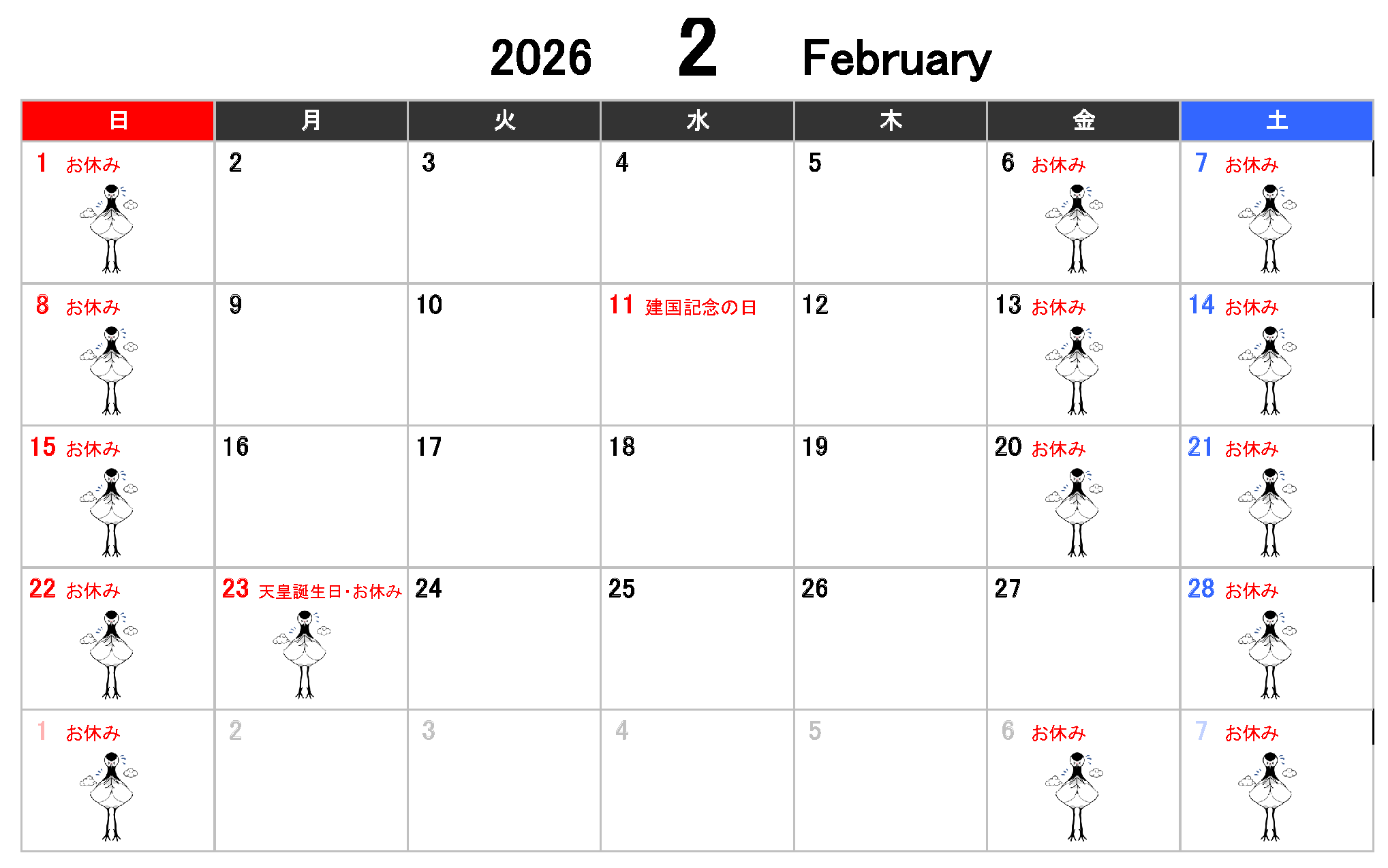 2026 2 February

| 日 | 月 | 火 | 水 | 木 | 金 | 土 |
|---|---|---|---|---|---|---|
| 1 お休み | 2 | 3 | 4 | 5 | 6 お休み | 7 お休み |
| 8 お休み | 9 | 10 | 11 建国記念の日 | 12 | 13 お休み | 14 お休み |
| 15 お休み | 16 | 17 | 18 | 19 | 20 お休み | 21 お休み |
| 22 お休み | 23 天皇誕生日・お休み | 24 | 25 | 26 | 27 | 28 お休み |
| 1 お休み | 2 | 3 | 4 | 5 | 6 お休み | 7 お休み |